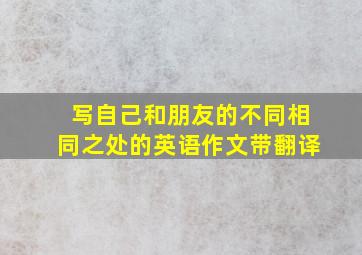 写自己和朋友的不同相同之处的英语作文带翻译